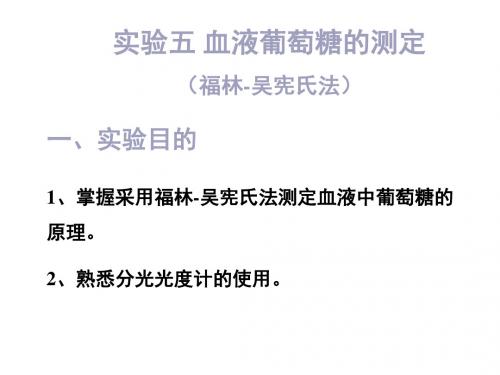 实验五 血液葡萄糖的测定

（福林-吴宪氏法）

一、实验目的

1、掌握采用福林-吴宪氏法测定血液中葡萄糖的原理。

2、熟悉分光光度计的使用。